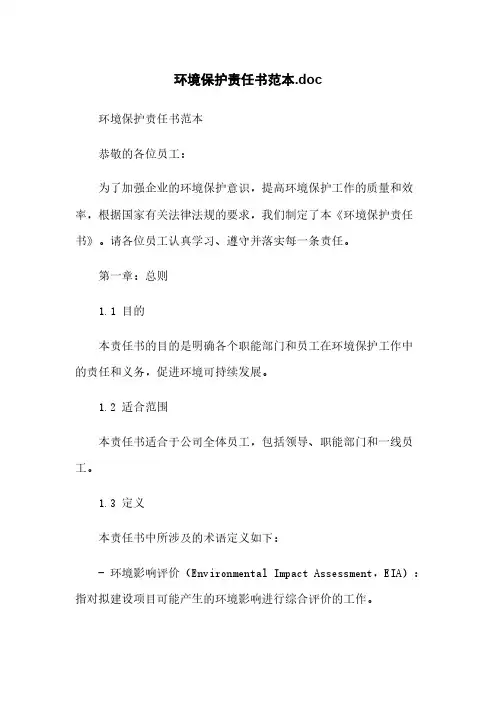 环境保护责任书范本.doc

环境保护责任书范本

恭敬的各位员工：

为了加强企业的环境保护意识，提高环境保护工作的质量和效率，根据国家有关法律法规的要求，我们制定了本《环境保护责任书》。请各位员工认真学习、遵守并落实每一条责任。

第一章：总则

1.1 目的

本责任书的目的是明确各个职能部门和员工在环境保护工作中的责任和义务，促进环境可持续发展。

1.2 适合范围

本责任书适合于公司全体员工，包括领导、职能部门和一线员工。

1.3 定义

本责任书中所涉及的术语定义如下：

- 环境影响评价（Environmental Impact Assessment，EIA）：指对拟建设项目可能产生的环境影响进行综合评价的工作。